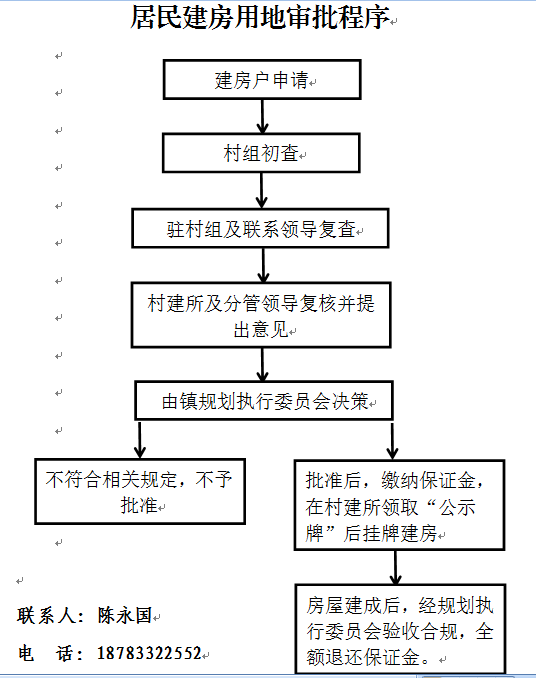 居民建房用地审批程序

建房户申请

村组初查

驻村组及联系领导复查

村建所及分管领导复核并提出意见

由镇规划执行委员会决策

不符合相关规定，不予批准

批准后，缴纳保证金，在村建所领取“公示牌”后挂牌建房

房屋建成后，经规划执行委员会验收合规，全额退还保证金。

联系人：陈永国

电 话：18783322552